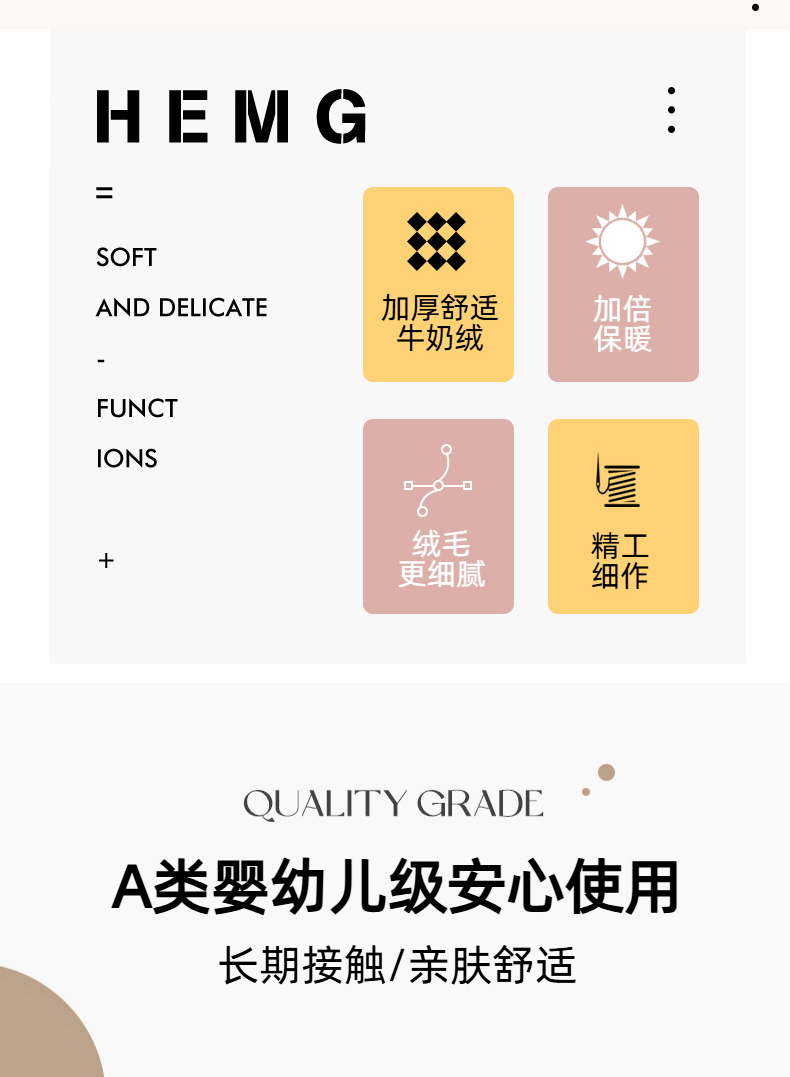 HEMG

=

SOFT

AND DELICATE

-

FUNCT

IONS

+

加厚舒适
牛奶绒

加倍
保暖

绒毛
更细腻

精工
细作

QUALITY GRADE

A类婴幼儿级安心使用

长期接触/亲肤舒适